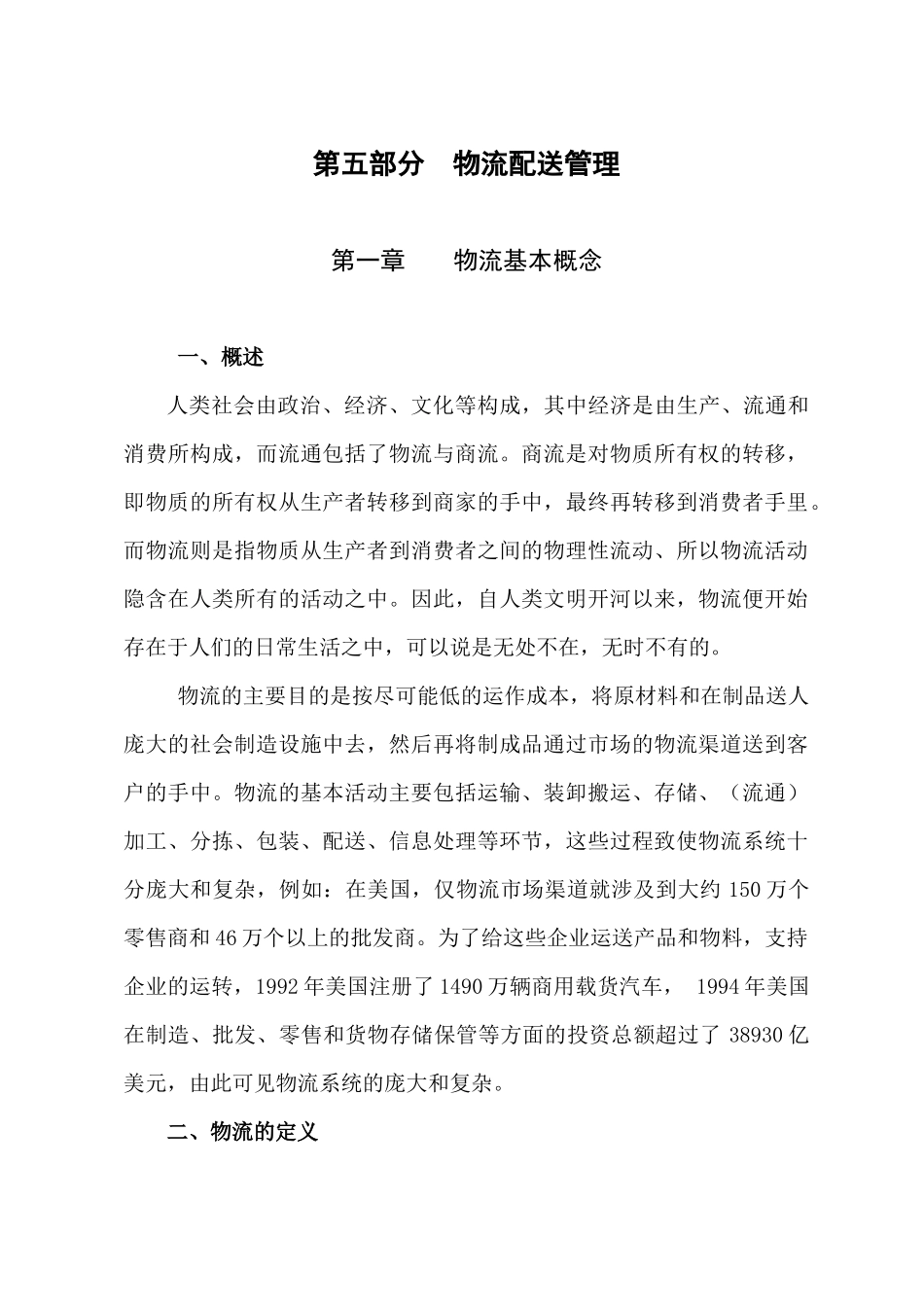 第五部分 物流配送管理

第一章 物流基本概念

一、概述

人类社会由政治、经济、文化等构成，其中经济是由生产、流通和消费所构成，而流通包括了物流与商流。商流是对物质所有权的转移，即物质的所有权从生产者转移到商家的手中，最终再转移到消费者手里。而物流则是指物质从生产者到消费者之间的物理性流动、所以物流活动隐含在人类所有的活动之中。因此，自人类文明开河以来，物流便开始存在于人们的日常生活之中，可以说是无处不在，无时不有的。

物流的主要目的是按尽可能低的运作成本，将原材料和在制品送人庞大的社会制造设施中去，然后再将制成品通过市场的物流渠道送到客户的手中。物流的基本活动主要包括运输、装卸搬运、存储、（流通）加工、分拣、包装、配送、信息处理等环节，这些过程致使物流系统十分庞大和复杂，例如：在美国，仅物流市场渠道就涉及到大约 150 万个零售商和 46 万个以上的批发商。为了给这些企业运送产品和物料，支持企业的运转，1992 年美国注册了 1490 万辆商用载货汽车， 1994 年美国在制造、批发、零售和货物存储保管等方面的投资总额超过了 38930 亿美元，由此可见物流系统的庞大和复杂。

二、物流的定义